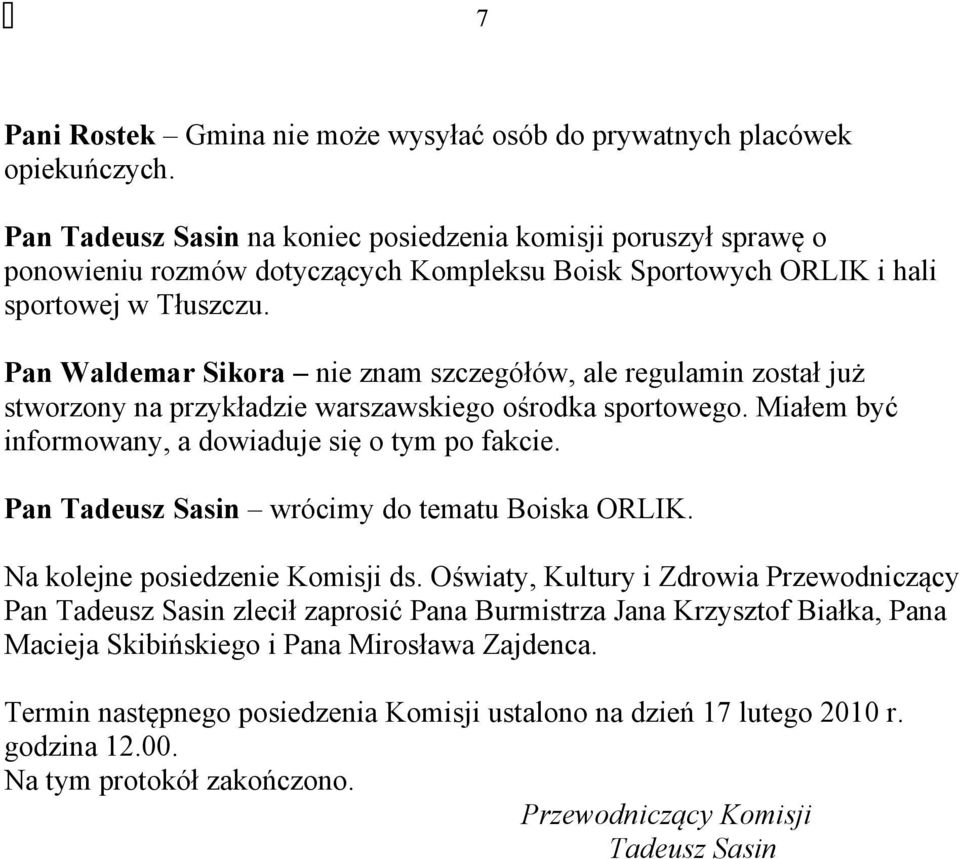 7

Pani Rostek – Gmina nie może wysyłać osób do prywatnych placówek opiekuńczych.

Pan Tadeusz Sasin na koniec posiedzenia komisji poruszył sprawę o ponowieniu rozmów dotyczących Kompleksu Boisk Sportowych ORLIK i hali sportowej w Tłuszczu.

Pan Waldemar Sikora – nie znam szczegółów, ale regulamin został już stworzony na przykładzie warszawskiego ośrodka sportowego. Miałem być informowany, a dowiaduje się o tym po fakcie.

Pan Tadeusz Sasin – wrócimy do tematu Boiska ORLIK.

Na kolejne posiedzenie Komisji ds. Oświaty, Kultury i Zdrowia Przewodniczący Pan Tadeusz Sasin zlecił zaprosić Pana Burmistrza Jana Krzysztof Białka, Pana Macieja Skibińskiego i Pana Mirosława Zajdenca.

Termin następnego posiedzenia Komisji ustalono na dzień 17 lutego 2010 r. godzina 12.00.
Na tym protokół zakończono.

Przewodniczący Komisji
Tadeusz Sasin